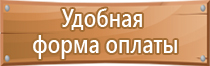 Удобная форма оплаты